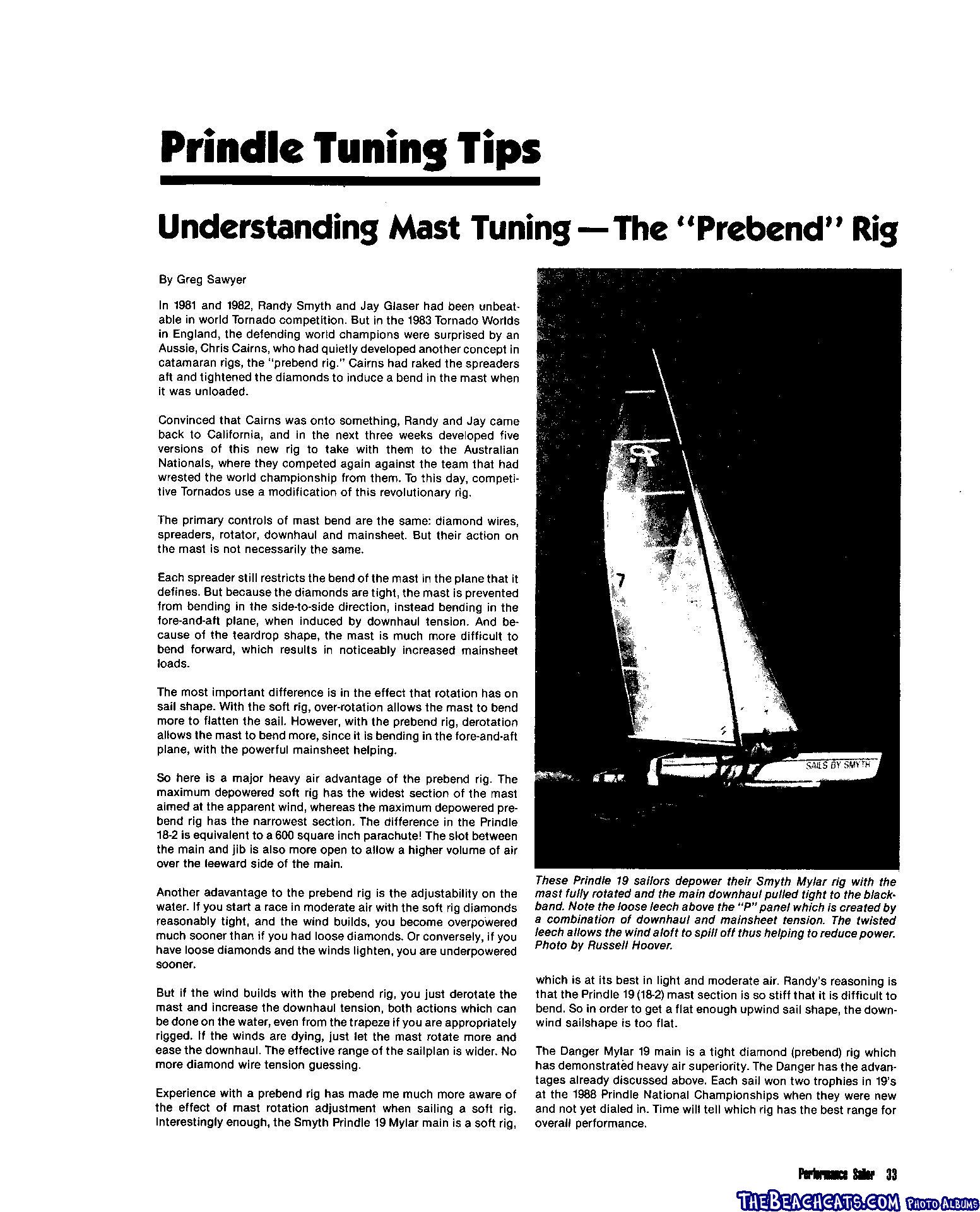 Prindle Tuning Tips

Understanding Mast Tuning — The "Prebend" Rig

By Greg Sawyer

In 1981 and 1982, Randy Smyth and Jay Glaser had been unbeatable in world Tornado competition. But in the 1983 Tornado Worlds in England, the defending world champions were surprised by an Aussie, Chris Cairns, who had quietly developed another concept in catamaran rigs, the "prebend rig." Cairns had raked the spreaders aft and tightened the diamonds to induce a bend in the mast when it was unloaded.

Convinced that Cairns was onto something, Randy and Jay came back to California, and in the next three weeks developed five versions of this new rig to take with them to the Australian Nationals, where they competed again against the team that had wrested the world championship from them. To this day, competitive Tornados use a modification of this revolutionary rig.

The primary controls of mast bend are the same: diamond wires, spreaders, rotator, downhaul and mainsheet. But their action on the mast is not necessarily the same.

Each spreader still restricts the bend of the mast in the plane that it defines. But because the diamonds are tight, the mast is prevented from bending in the side-to-side direction, instead bending in the fore-and-aft plane, when induced by downhaul tension. And because of the teardrop shape, the mast is much more difficult to bend forward, which results in noticeably increased mainsheet loads.

The most important difference is in the effect that rotation has on sail shape. With the soft rig, over-rotation allows the mast to bend more to flatten the sail. However, with the prebend rig, derotation allows the mast to bend more, since it is bending in the fore-and-aft plane, with the powerful mainsheet helping.

So here is a major heavy air advantage of the prebend rig. The maximum depowered soft rig has the widest section of the mast aimed at the apparent wind, whereas the maximum depowered prebend rig has the narrowest section. The difference in the Prindle 18-2 is equivalent to a 600 square inch parachute! The slot between the main and jib is also more open to allow a higher volume of air over the leeward side of the main.

Another adavantage to the prebend rig is the adjustability on the water. If you start a race in moderate air with the soft rig diamonds reasonably tight, and the wind builds, you become overpowered much sooner than if you had loose diamonds. Or conversely, if you have loose diamonds and the winds lighten, you are underpowered sooner.

But if the wind builds with the prebend rig, you just derotate the mast and increase the downhaul tension, both actions which can be done on the water, even from the trapeze if you are appropriately rigged. If the winds are dying, just let the mast rotate more and ease the downhaul. The effective range of the sailplan is wider. No more diamond wire tension guessing.

Experience with a prebend rig has made me much more aware of the effect of mast rotation adjustment when sailing a soft rig. Interestingly enough, the Smyth Prindle 19 Mylar main is a soft rig,

7

SAILS BY SMYTH

These Prindle 19 sailors depower their Smyth Mylar rig with the mast fully rotated and the main downhaul pulled tight to the blackband. Note the loose leech above the "P" panel which is created by a combination of downhaul and mainsheet tension. The twisted leech allows the wind aloft to spill off thus helping to reduce power. Photo by Russell Hoover.

which is at its best in light and moderate air. Randy's reasoning is that the Prindle 19 (18-2) mast section is so stiff that it is difficult to bend. So in order to get a flat enough upwind sail shape, the downwind sailshape is too flat.

The Danger Mylar 19 main is a tight diamond (prebend) rig which has demonstrated heavy air superiority. The Danger has the advantages already discussed above. Each sail won two trophies in 19's at the 1988 Prindle National Championships when they were new and not yet dialed in. Time will tell which rig has the best range for overall performance.

Performance Sailor 33

THEBEACHCATS.COM PHOTO ALBUMS